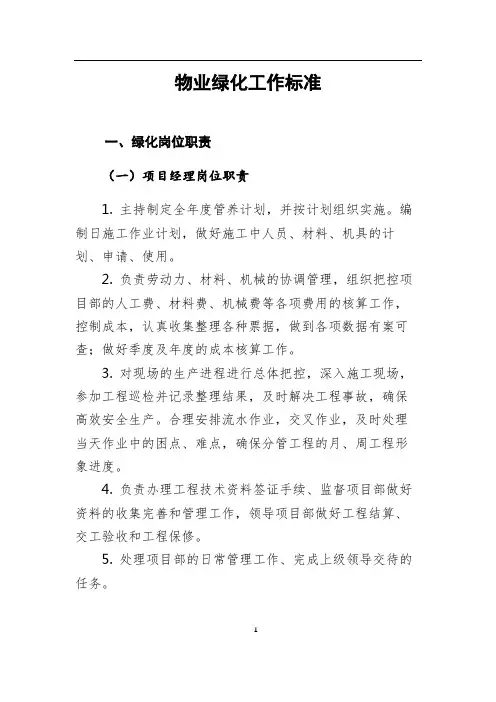 物业绿化工作标准

一、绿化岗位职责

（一）项目经理岗位职责

1. 主持制定全年度管养计划，并按计划组织实施。编制日施工作业计划，做好施工中人员、材料、机具的计划、申请、使用。

2. 负责劳动力、材料、机械的协调管理，组织把控项目部的人工费、材料费、机械费等各项费用的核算工作，控制成本，认真收集整理各种票据，做到各项数据有案可查；做好季度及年度的成本核算工作。

3. 对现场的生产进程进行总体把控，深入施工现场，参加工程巡检并记录整理结果，及时解决工程事故，确保高效安全生产。合理安排流水作业，交叉作业，及时处理当天作业中的困点、难点，确保分管工程的月、周工程形象进度。

4. 负责办理工程技术资料签证手续、监督项目部做好资料的收集完善和管理工作，领导项目部做好工程结算、交工验收和工程保修。

5. 处理项目部的日常管理工作、完成上级领导交待的任务。

1